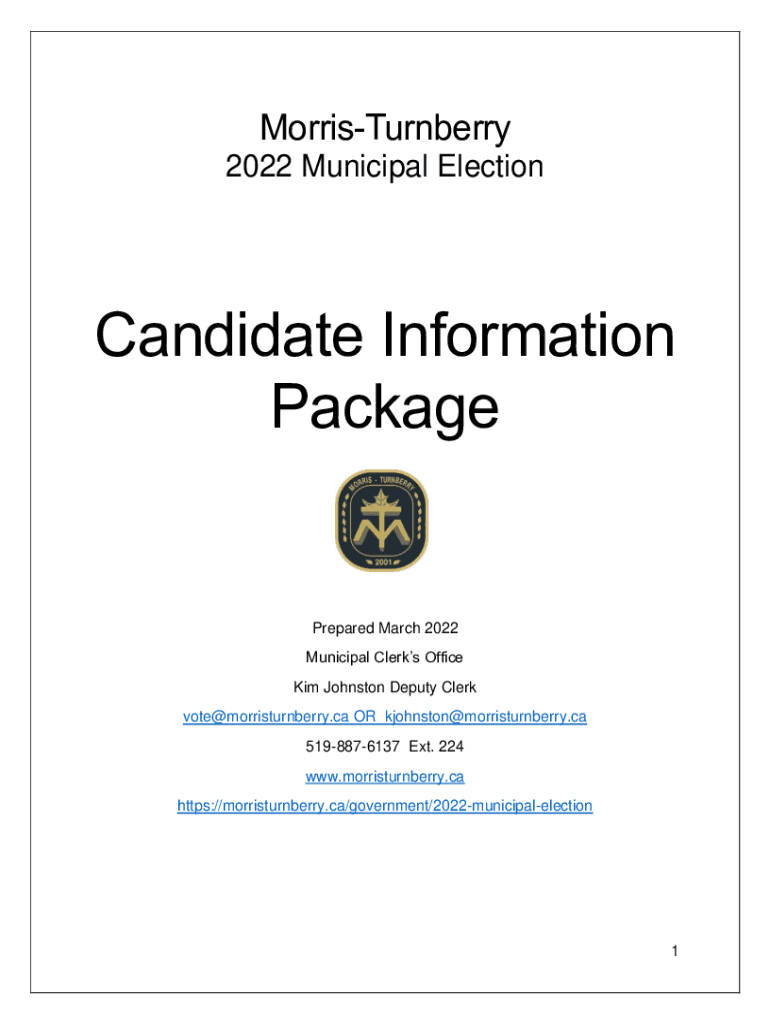 Morris-Turnberry
2022 Municipal Election

Candidate Information Package

MORRIS - TURNBERRY
2001

Prepared March 2022

Municipal Clerk's Office

Kim Johnston Deputy Clerk

vote@morristurnberry.ca OR kjohnston@morristurnberry.ca

519-887-6137 Ext. 224

www.morristurnberry.ca

https://morristurnberry.ca/government/2022-municipal-election

1